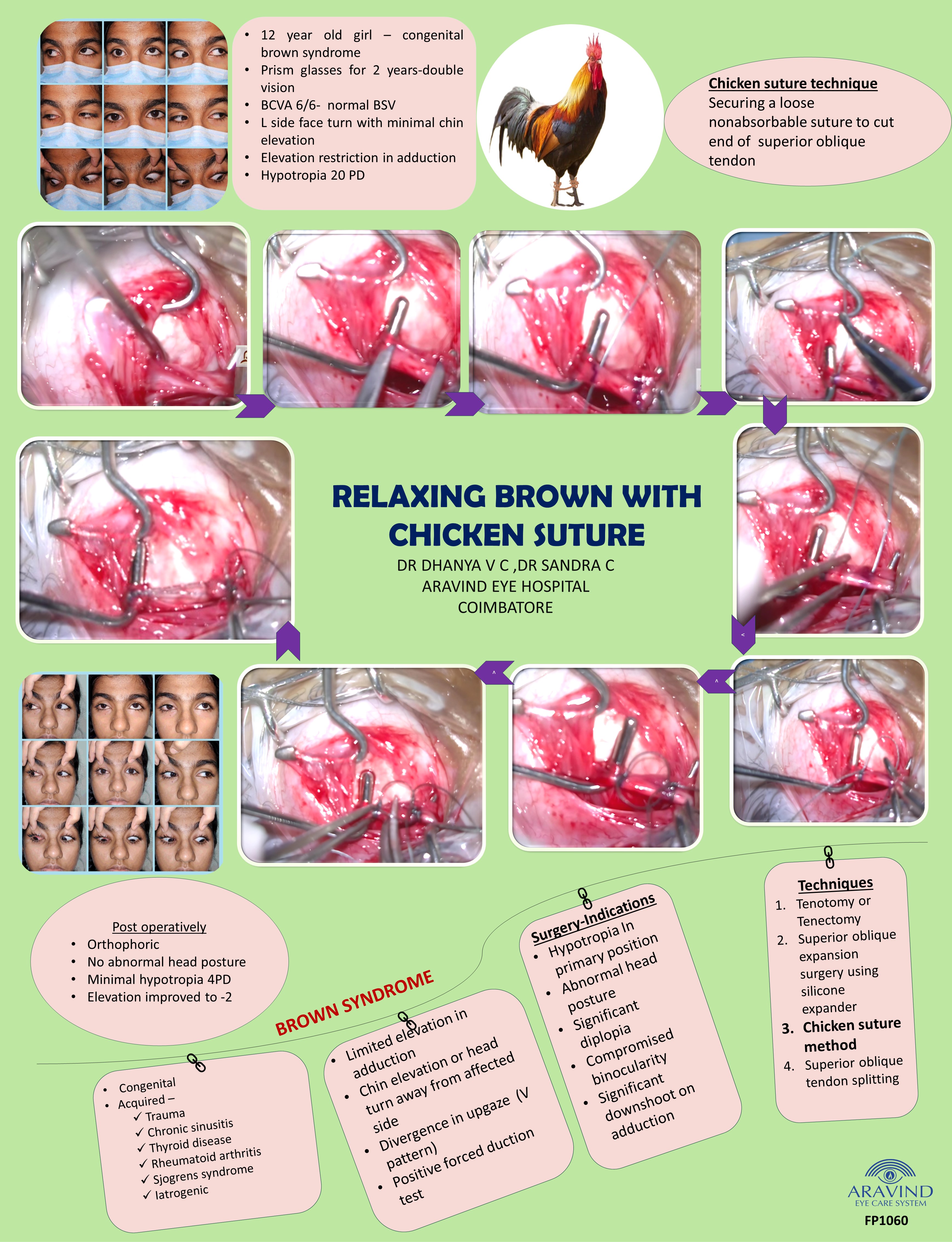 • 12 year old girl – congenital brown syndrome
• Prism glasses for 2 years-double vision
• BCVA 6/6- normal BSV
• L side face turn with minimal chin elevation
• Elevation restriction in adduction
• Hypotropia 20 PD

Chicken suture technique
Securing a loose nonabsorbable suture to cut end of superior oblique tendon

RELAXING BROWN WITH CHICKEN SUTURE
DR DHANYA V C ,DR SANDRA C
ARAVIND EYE HOSPITAL
COIMBATORE

Post operatively
• Orthophoric
• No abnormal head posture
• Minimal hypotropia 4PD
• Elevation improved to -2

BROWN SYNDROME

• Congenital
• Acquired –
✓ Trauma
✓ Chronic sinusitis
✓ Thyroid disease
✓ Rheumatoid arthritis
✓ Sjogrens syndrome
✓ Iatrogenic

• Limited elevation in adduction
• Chin elevation or head turn away from affected side
• Divergence in upgaze (V pattern)
• Positive forced duction test

Surgery-Indications
• Hypotropia In primary position
• Abnormal head posture
• Significant diplopia
• Compromised binocularity
• Significant downshoot on adduction

Techniques
1. Tenotomy or Tenectomy
2. Superior oblique expansion surgery using silicone expander
3. Chicken suture method
4. Superior oblique tendon splitting

ARAVIND
EYE CARE SYSTEM
FP1060